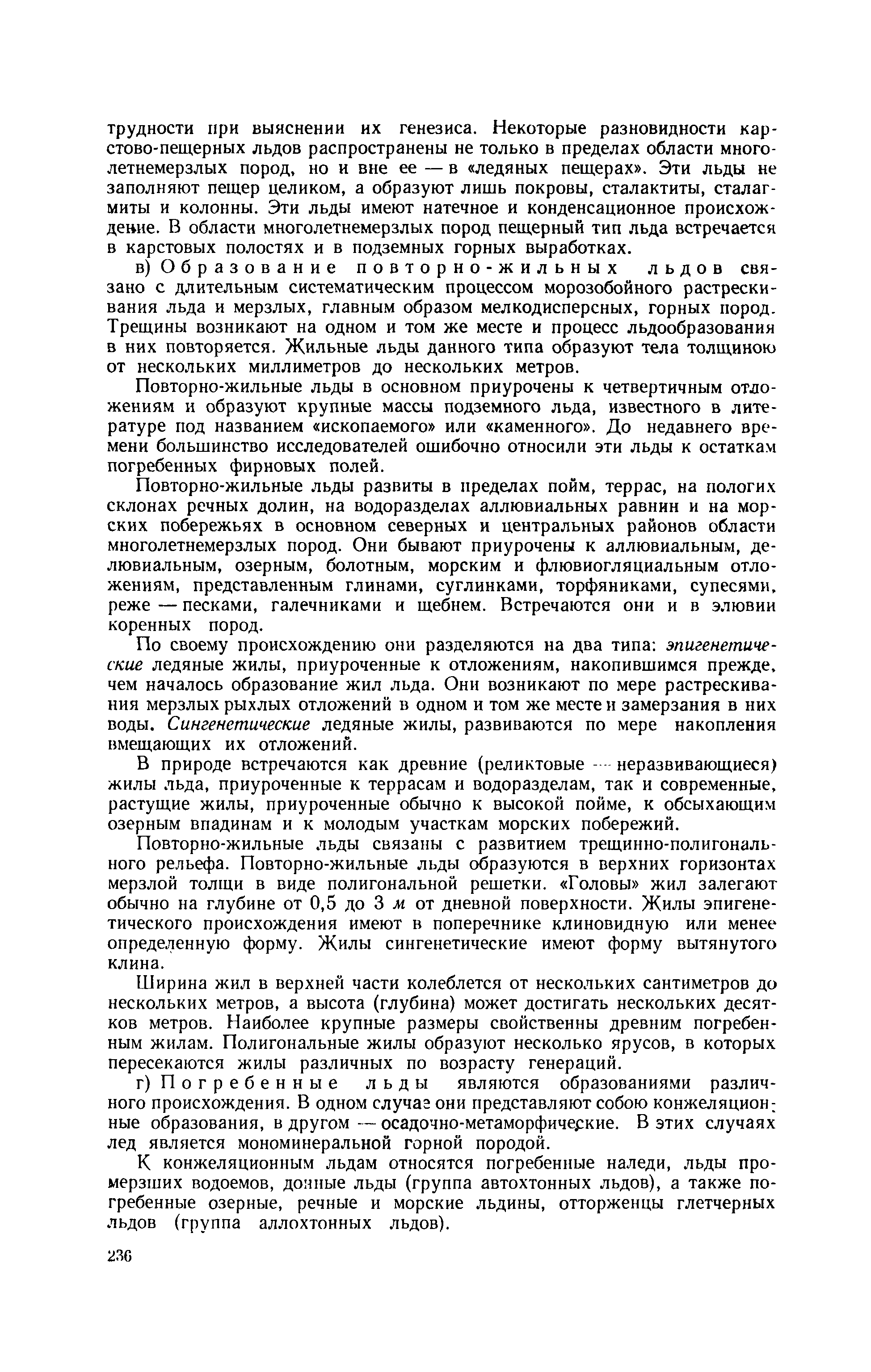 трудности при выяснении их генезиса. Некоторые разновидности карстово-пещерных льдов распространены не только в пределах области многолетнемерзлых пород, но и вне ее — в «ледяных пещерах». Эти льды не заполняют пещер целиком, а образуют лишь покровы, сталактиты, сталагмиты и колонны. Эти льды имеют натечное и конденсационное происхождение. В области многолетнемерзлых пород пещерный тип льда встречается в карстовых полостях и в подземных горных выработках.

в) Образование повторно-жильных льдов связано с длительным систематическим процессом морозобойного растрескивания льда и мерзлых, главным образом мелкодисперсных, горных пород. Трещины возникают на одном и том же месте и процесс льдообразования в них повторяется. Жильные льды данного типа образуют тела толщиною от нескольких миллиметров до нескольких метров.

Повторно-жильные льды в основном приурочены к четвертичным отложениям и образуют крупные массы подземного льда, известного в литературе под названием «ископаемого» или «каменного». До недавнего времени большинство исследователей ошибочно относили эти льды к остаткам погребенных фирновых полей.

Повторно-жильные льды развиты в пределах пойм, террас, на пологих склонах речных долин, на водоразделах аллювиальных равнин и на морских побережьях в основном северных и центральных районов области многолетнемерзлых пород. Они бывают приурочены к аллювиальным, делювиальным, озерным, болотным, морским и флювиогляциальным отложениям, представленным глинами, суглинками, торфяниками, супесями, реже — песками, галечниками и щебнем. Встречаются они и в элювии коренных пород.

По своему происхождению они разделяются на два типа: эпигенетические ледяные жилы, приуроченные к отложениям, накопившимся прежде, чем началось образование жил льда. Они возникают по мере растрескивания мерзлых рыхлых отложений в одном и том же месте и замерзания в них воды. Сингенетические ледяные жилы, развиваются по мере накопления вмещающих их отложений.

В природе встречаются как древние (реликтовые — неразвивающиеся) жилы льда, приуроченные к террасам и водоразделам, так и современные, растущие жилы, приуроченные обычно к высокой пойме, к обсыхающим озерным впадинам и к молодым участкам морских побережий.

Повторно-жильные льды связаны с развитием трещинно-полигонального рельефа. Повторно-жильные льды образуются в верхних горизонтах мерзлой толщи в виде полигональной решетки. «Головы» жил залегают обычно на глубине от 0,5 до 3 м от дневной поверхности. Жилы эпигенетического происхождения имеют в поперечнике клиновидную или менее определенную форму. Жилы сингенетические имеют форму вытянутого клина.

Ширина жил в верхней части колеблется от нескольких сантиметров до нескольких метров, а высота (глубина) может достигать нескольких десятков метров. Наиболее крупные размеры свойственны древним погребенным жилам. Полигональные жилы образуют несколько ярусов, в которых пересекаются жилы различных по возрасту генераций.

г) Погребенные льды являются образованиями различного происхождения. В одном случае они представляют собою конжеляционные образования, в другом — осадочно-метаморфические. В этих случаях лед является мономинеральной горной породой.

К конжеляционным льдам относятся погребенные наледи, льды промерзших водоемов, донные льды (группа автохтонных льдов), а также погребенные озерные, речные и морские льдины, отторженцы глетчерных льдов (группа аллохтонных льдов).

236